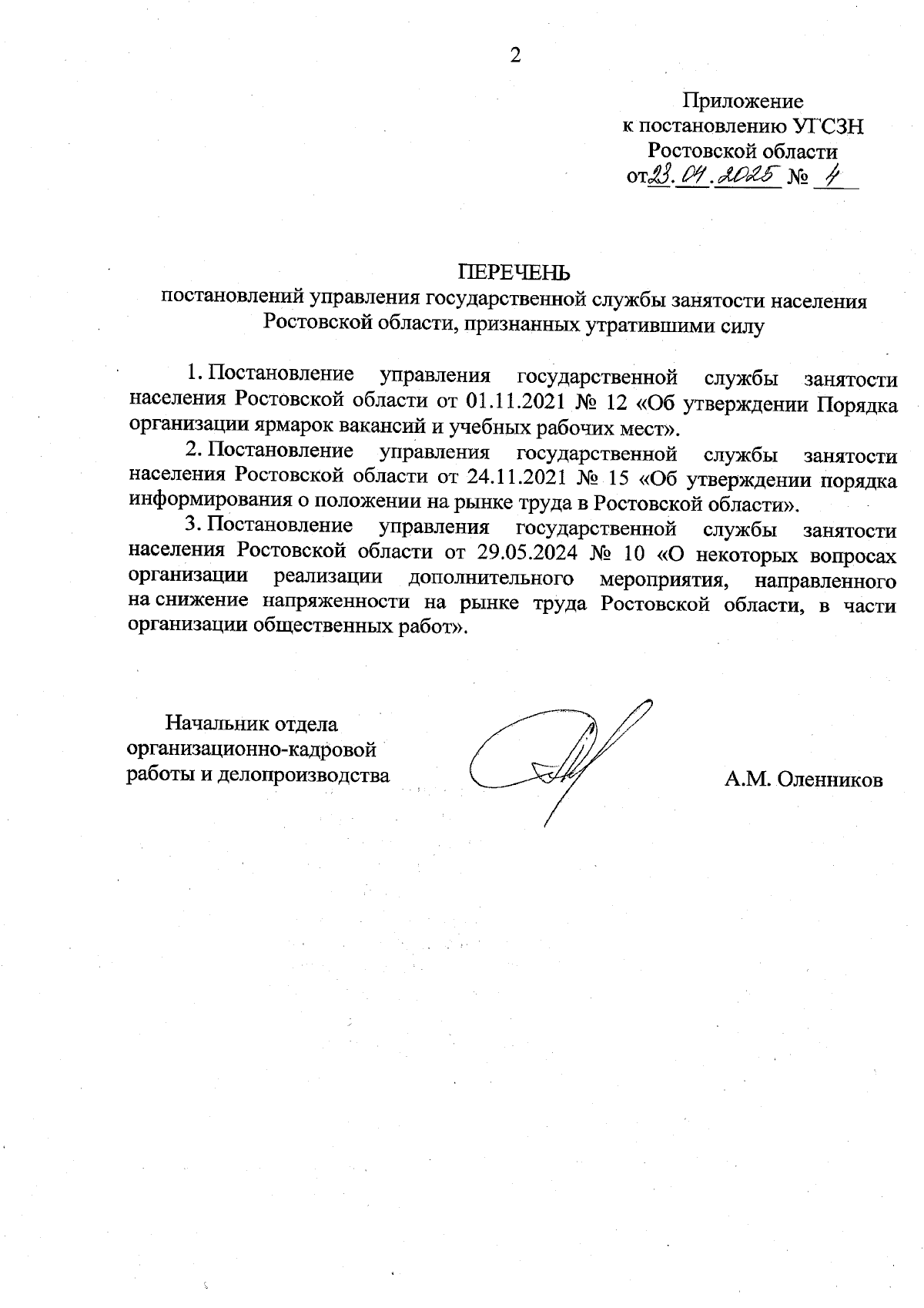 2

Приложение
к постановлению УГСЗН
Ростовской области
от 23.04.2025 № 4

ПЕРЕЧЕНЬ
постановлений управления государственной службы занятости населения Ростовской области, признанных утратившими силу

1. Постановление управления государственной службы занятости населения Ростовской области от 01.11.2021 № 12 «Об утверждении Порядка организации ярмарок вакансий и учебных рабочих мест».

2. Постановление управления государственной службы занятости населения Ростовской области от 24.11.2021 № 15 «Об утверждении порядка информирования о положении на рынке труда в Ростовской области».

3. Постановление управления государственной службы занятости населения Ростовской области от 29.05.2024 № 10 «О некоторых вопросах организации реализации дополнительного мероприятия, направленного на снижение напряженности на рынке труда Ростовской области, в части организации общественных работ».

Начальник отдела
организационно-кадровой
работы и делопроизводства

А.М. Оленников